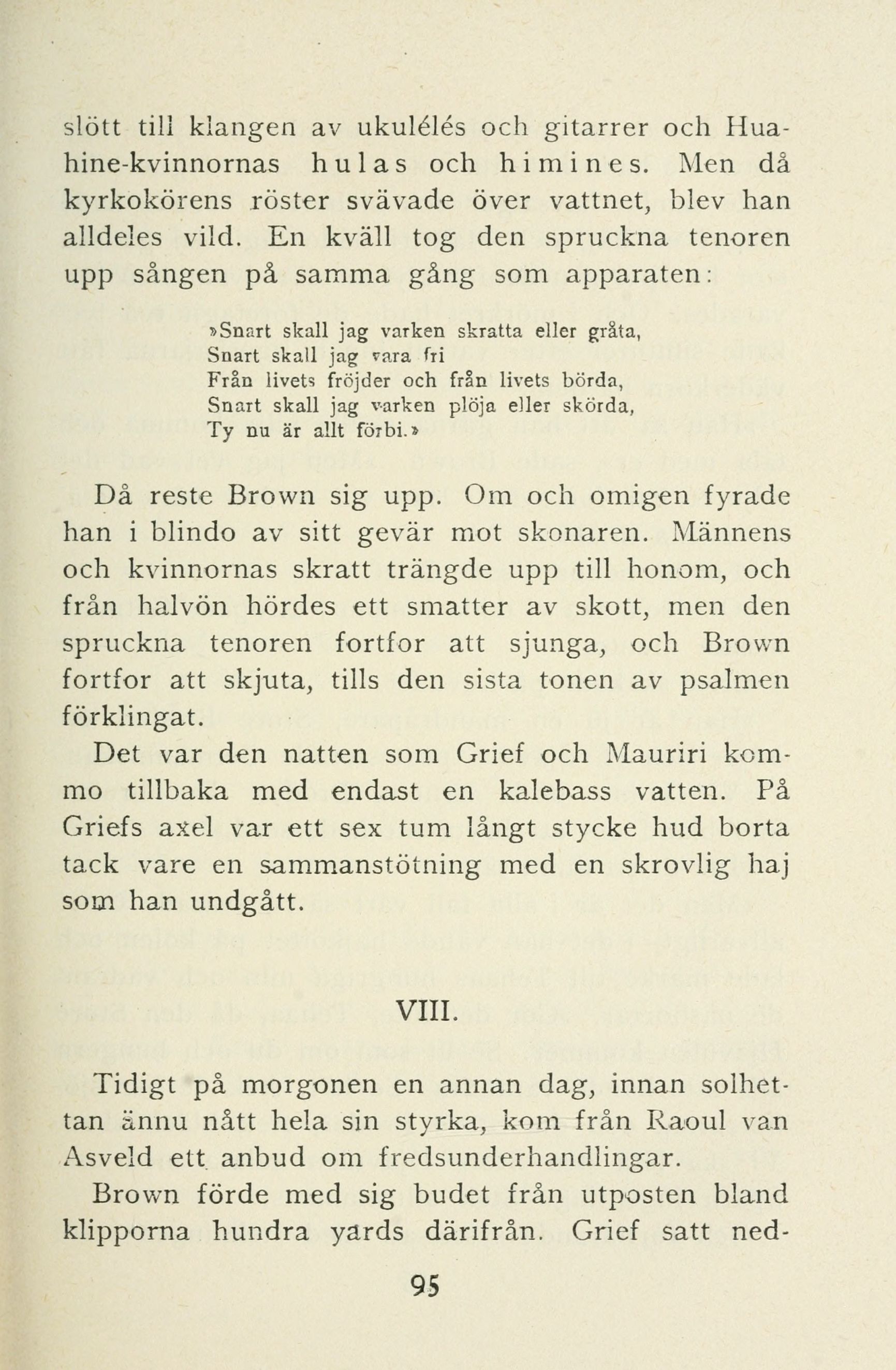 slött till klangen av ukulélés och gitarrer och Huahine-kvinnornas hulas och himines. Men då kyrkokörens röster svävade över vattnet, blev han alldeles vild. En kväll tog den spruckna tenoren upp sången på samma gång som apparaten:

»Snart skall jag varken skratta eller gråta,
Snart skall jag vara fri
Från livets fröjder och från livets börda,
Snart skall jag varken plöja eller skörda,
Ty nu är allt förbi.»

Då reste Brown sig upp. Om och omigen fyrade han i blindo av sitt gevär mot skonaren. Männens och kvinnornas skratt trängde upp till honom, och från halvön hördes ett smatter av skott, men den spruckna tenoren fortfor att sjunga, och Brown fortfor att skjuta, tills den sista tonen av psalmen förklingat.

Det var den natten som Grief och Mauriri kommo tillbaka med endast en kalebass vatten. På Griefs axel var ett sex tum långt stycke hud borta tack vare en sammanstötning med en skrovlig haj som han undgått.

VIII.

Tidigt på morgonen en annan dag, innan solhettan ännu nått hela sin styrka, kom från Raoul van Asveld ett anbud om fredsunderhandlingar.

Brown förde med sig budet från utposten bland klipporna hundra yards därifrån. Grief satt ned-

95